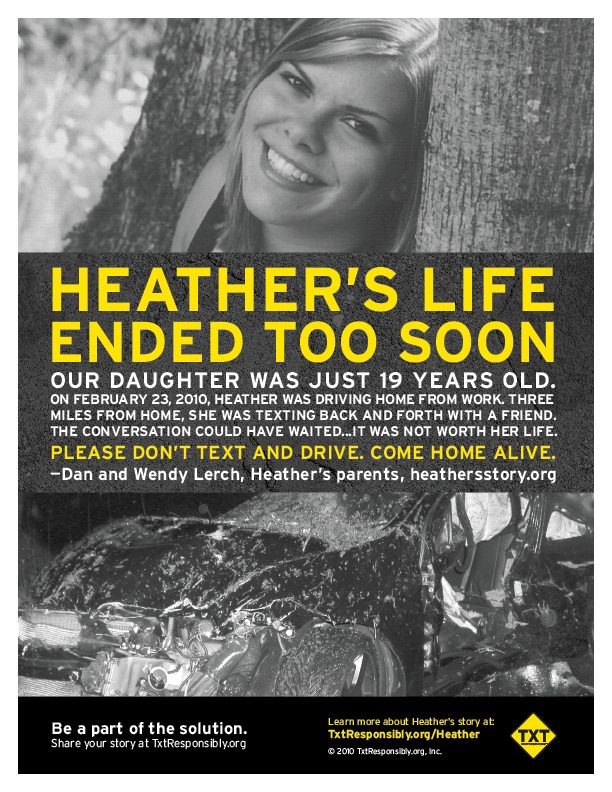 HEATHER'S LIFE ENDED TOO SOON

OUR DAUGHTER WAS JUST 19 YEARS OLD.

ON FEBRUARY 23, 2010, HEATHER WAS DRIVING HOME FROM WORK. THREE MILES FROM HOME, SHE WAS TEXTING BACK AND FORTH WITH A FRIEND. THE CONVERSATION COULD HAVE WAITED...IT WAS NOT WORTH HER LIFE.

PLEASE DON'T TEXT AND DRIVE. COME HOME ALIVE.

—Dan and Wendy Lerch, Heather's parents, heathersstory.org

Be a part of the solution.
Share your story at TxtResponsibly.org

Learn more about Heather's story at:
TxtResponsibly.org/Heather
© 2010 TxtResponsibly.org, Inc.

TXT